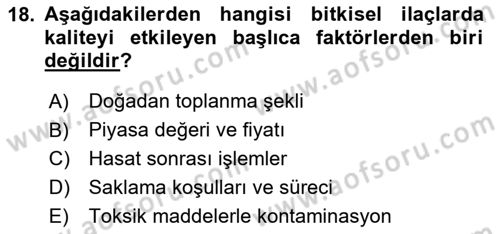 18. Aşağıdakilerden hangisi bitkisel ilaçlarda kaliteyi etkileyen başlıca faktörlerden biri değildir?

A) Doğadan toplanma şekli
B) Piyasa değeri ve fiyatı
C) Hasat sonrası işlemler
D) Saklama koşulları ve süreci
E) Toksik maddelerle kontaminasyon

www.aofsoru.com